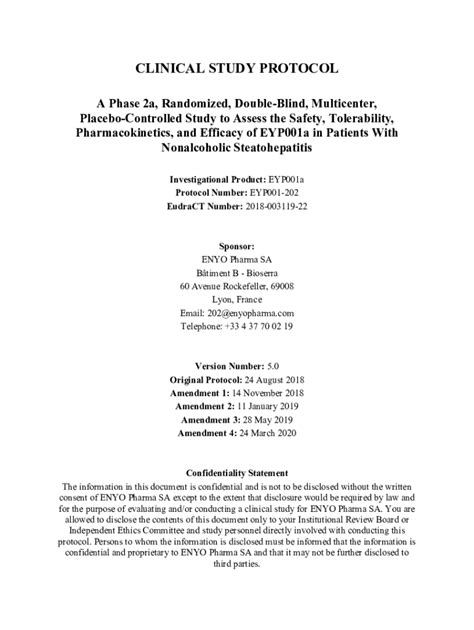 CLINICAL STUDY PROTOCOL

A Phase 2a, Randomized, Double-Blind, Multicenter, Placebo-Controlled Study to Assess the Safety, Tolerability, Pharmacokinetics, and Efficacy of EYP001a in Patients With Nonalcoholic Steatohepatitis

Investigational Product: EYP001a
Protocol Number: EYP001-202
EudraCT Number: 2018-003119-22

Sponsor:
ENYO Pharma SA
Bâtiment B - Bioserra
60 Avenue Rockefeller, 69008
Lyon, France
Email: 202@enyopharma.com
Telephone: +33 4 37 70 02 19

Version Number: 5.0
Original Protocol: 24 August 2018
Amendment 1: 14 November 2018
Amendment 2: 11 January 2019
Amendment 3: 28 May 2019
Amendment 4: 24 March 2020

Confidentiality Statement
The information in this document is confidential and is not to be disclosed without the written consent of ENYO Pharma SA except to the extent that disclosure would be required by law and for the purpose of evaluating and/or conducting a clinical study for ENYO Pharma SA. You are allowed to disclose the contents of this document only to your Institutional Review Board or Independent Ethics Committee and study personnel directly involved with conducting this protocol. Persons to whom the information is disclosed must be informed that the information is confidential and proprietary to ENYO Pharma SA and that it may not be further disclosed to third parties.